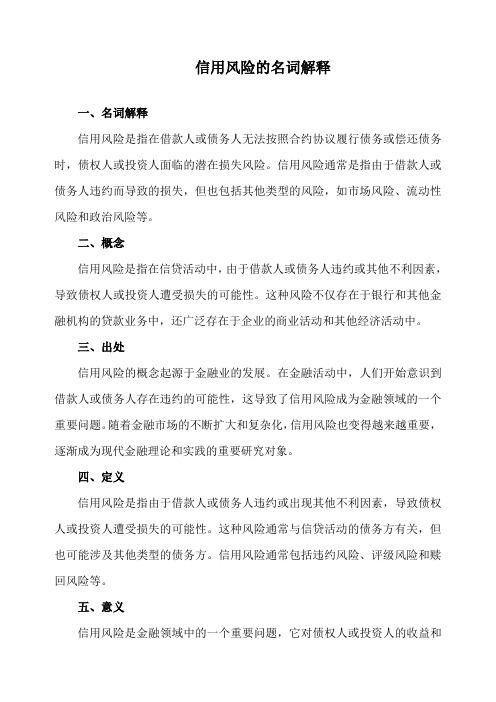 信用风险的名词解释

一、名词解释

信用风险是指在借款人或债务人无法按照合约协议履行债务或偿还债务时，债权人或投资人面临的潜在损失风险。信用风险通常是指由于借款人或债务人违约而导致的损失，但也包括其他类型的风险，如市场风险、流动性风险和政治风险等。

二、概念

信用风险是指在信贷活动中，由于借款人或债务人违约或其他不利因素，导致债权人或投资人遭受损失的可能性。这种风险不仅存在于银行和其他金融机构的贷款业务中，还广泛存在于企业的商业活动和其他经济活动中。

三、出处

信用风险的概念起源于金融业的发展。在金融活动中，人们开始意识到借款人或债务人存在违约的可能性，这导致了信用风险成为金融领域的一个重要问题。随着金融市场的不断扩大和复杂化，信用风险也变得越来越重要，逐渐成为现代金融理论和实践的重要研究对象。

四、定义

信用风险是指由于借款人或债务人违约或出现其他不利因素，导致债权人或投资人遭受损失的可能性。这种风险通常与信贷活动的债务方有关，但也可能涉及其他类型的债务方。信用风险通常包括违约风险、评级风险和赎回风险等。

五、意义

信用风险是金融领域中的一个重要问题，它对债权人或投资人的收益和